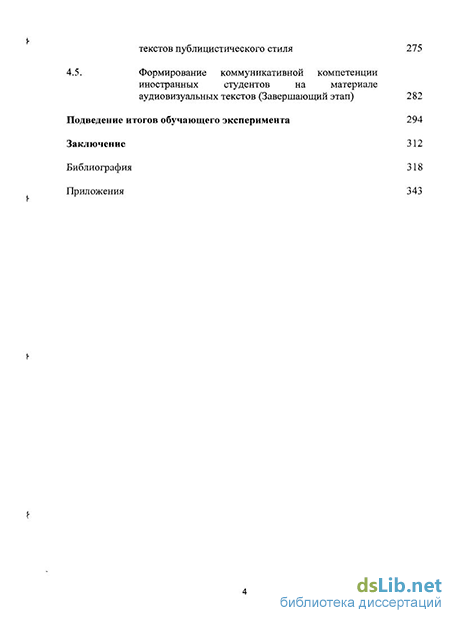 текстов публицистического стиля 275

4.5. Формирование коммуникативной компетенции иностранных студентов на материале аудиовизуальных текстов (Завершающий этап) 282

**Подведение итогов обучающего эксперимента** 294

**Заключение** 312

Библиография 318

Приложения 343

4

dsLib.net
библиотека диссертаций